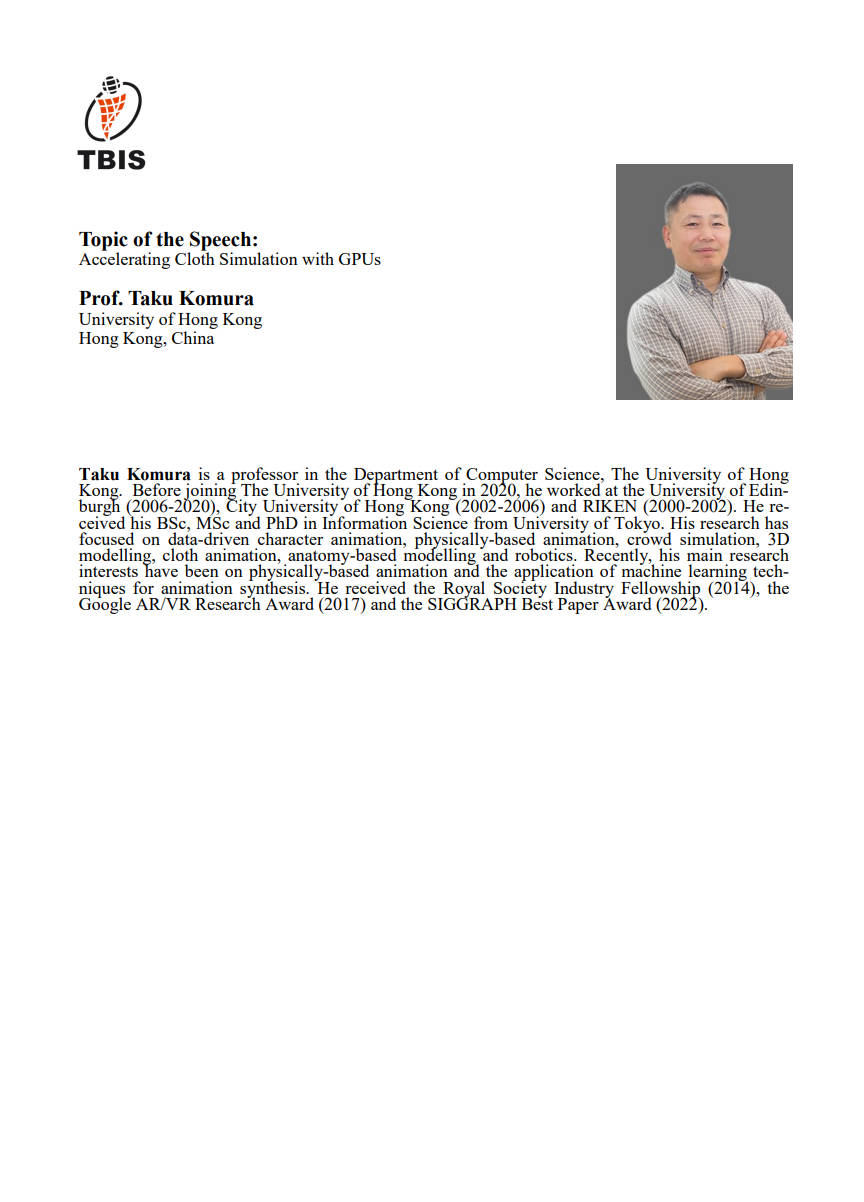 TBIS

Topic of the Speech:
Accelerating Cloth Simulation with GPUs

Prof. Taku Komura
University of Hong Kong
Hong Kong, China

Taku Komura is a professor in the Department of Computer Science, The University of Hong Kong. Before joining The University of Hong Kong in 2020, he worked at the University of Edinburgh (2006-2020), City University of Hong Kong (2002-2006) and RIKEN (2000-2002). He received his BSc, MSc and PhD in Information Science from University of Tokyo. His research has focused on data-driven character animation, physically-based animation, crowd simulation, 3D modelling, cloth animation, anatomy-based modelling and robotics. Recently, his main research interests have been on physically-based animation and the application of machine learning techniques for animation synthesis. He received the Royal Society Industry Fellowship (2014), the Google AR/VR Research Award (2017) and the SIGGRAPH Best Paper Award (2022).